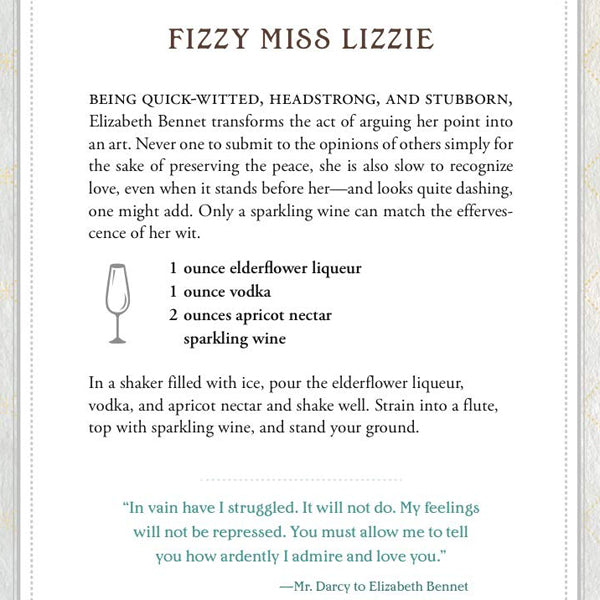 FIZZY MISS LIZZIE

BEING QUICK-WITTED, HEADSTRONG, AND STUBBORN, Elizabeth Bennet transforms the act of arguing her point into an art. Never one to submit to the opinions of others simply for the sake of preserving the peace, she is also slow to recognize love, even when it stands before her—and looks quite dashing, one might add. Only a sparkling wine can match the effervescence of her wit.

1 ounce elderflower liqueur
1 ounce vodka
2 ounces apricot nectar
sparkling wine

In a shaker filled with ice, pour the elderflower liqueur, vodka, and apricot nectar and shake well. Strain into a flute, top with sparkling wine, and stand your ground.

"In vain have I struggled. It will not do. My feelings will not be repressed. You must allow me to tell you how ardently I admire and love you."

—Mr. Darcy to Elizabeth Bennet